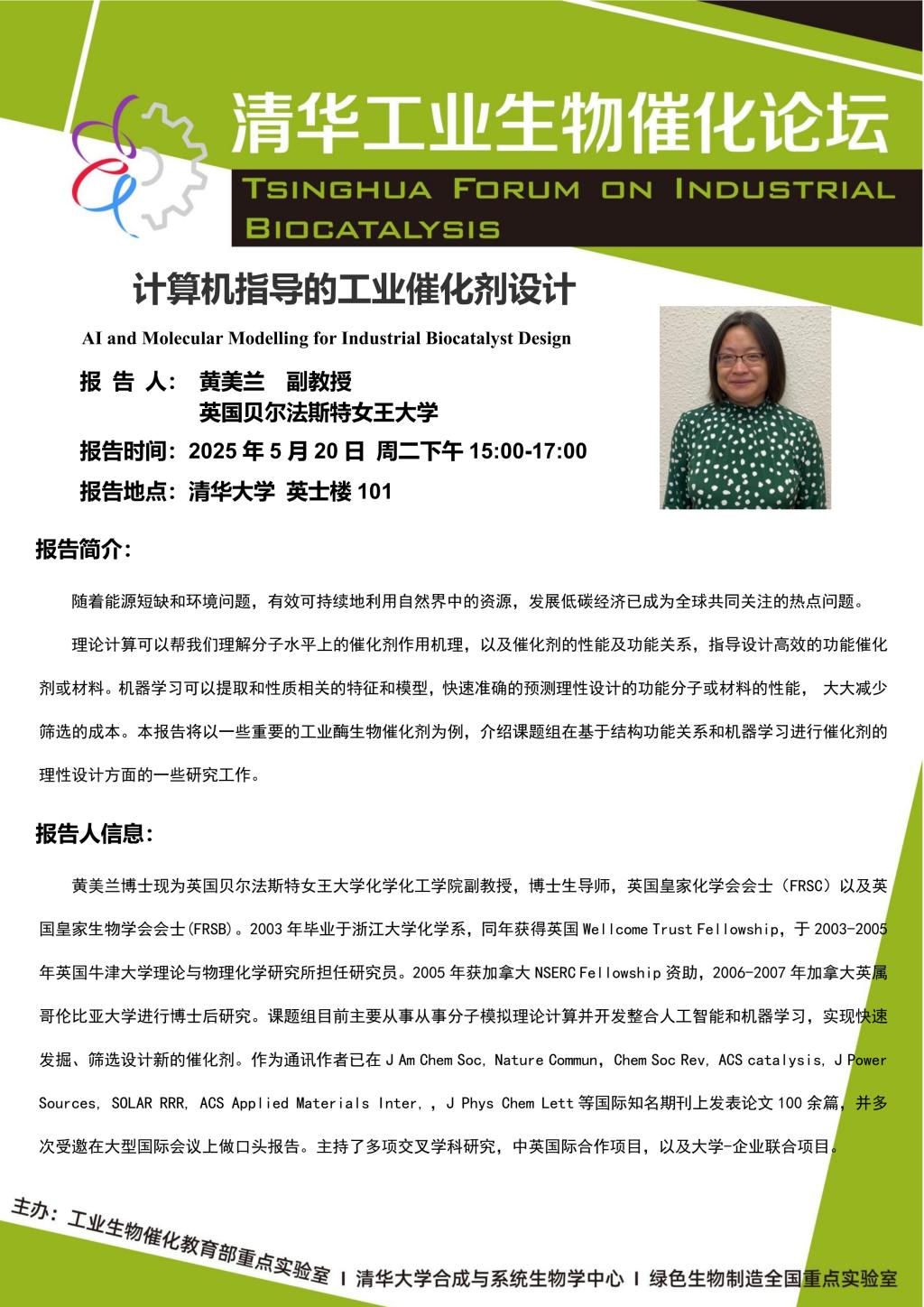 清华工业生物催化论坛

TSINGHUA FORUM ON INDUSTRIAL BIOCATALYSIS

计算机指导的工业催化剂设计

AI and Molecular Modelling for Industrial Biocatalyst Design

报 告 人： 黄美兰 副教授
英国贝尔法斯特女王大学

报告时间：2025 年 5 月 20 日 周二下午 15:00-17:00

报告地点：清华大学 英士楼 101

报告简介：

随着能源短缺和环境问题，有效可持续地利用自然界中的资源，发展低碳经济已成为全球共同关注的热点问题。

理论计算可以帮我们理解分子水平上的催化剂作用机理，以及催化剂的性能及功能关系，指导设计高效的功能催化剂或材料。机器学习可以提取和性质相关的特征和模型，快速准确的预测理性设计的功能分子或材料的性能， 大大减少筛选的成本。本报告将以一些重要的工业酶生物催化剂为例，介绍课题组在基于结构功能关系和机器学习进行催化剂的理性设计方面的一些研究工作。

报告人信息：

黄美兰博士现为英国贝尔法斯特女王大学化学化工学院副教授，博士生导师，英国皇家化学会会士（FRSC）以及英国皇家生物学会会士(FRSB)。2003 年毕业于浙江大学化学系，同年获得英国 Wellcome Trust Fellowship，于 2003-2005 年英国牛津大学理论与物理化学研究所担任研究员。2005 年获加拿大 NSERC Fellowship 资助，2006-2007 年加拿大英属哥伦比亚大学进行博士后研究。课题组目前主要从事从事分子模拟理论计算并开发整合人工智能和机器学习，实现快速发掘、筛选设计新的催化剂。作为通讯作者已在 J Am Chem Soc, Nature Commun, Chem Soc Rev, ACS catalysis, J Power Sources, SOLAR RRR, ACS Applied Materials Inter, , J Phys Chem Lett 等国际知名期刊上发表论文 100 余篇，并多次受邀在大型国际会议上做口头报告。主持了多项交叉学科研究，中英国际合作项目，以及大学-企业联合项目。

主办：工业生物催化教育部重点实验室 I 清华大学合成与系统生物学中心 I 绿色生物制造全国重点实验室